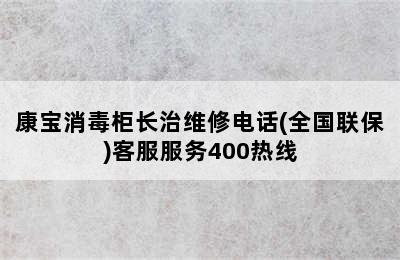 康宝消毒柜长治维修电话(全国联保)客服服务400热线